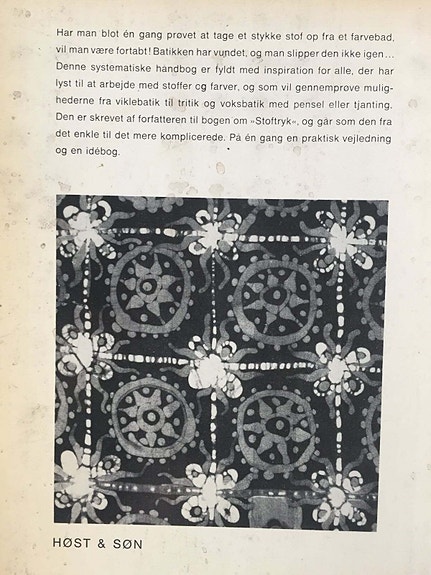 Har man blot én gang prøvet at tage et stykke stof op fra et farvebad, vil man være fortabt! Batikken har vundet, og man slipper den ikke igen... Denne systematiske håndbog er fyldt med inspiration for alle, der har lyst til at arbejde med stoffer og farver, og som vil gennemprøve mulighederne fra viklebatik til tritik og voksbatik med pensel eller tjanting. Den er skrevet af forfatteren til bogen om »Stoftryk«, og går som den fra det enkle til det mere komplicerede. På én gang en praktisk vejledning og en idébog.

HØST & SØN